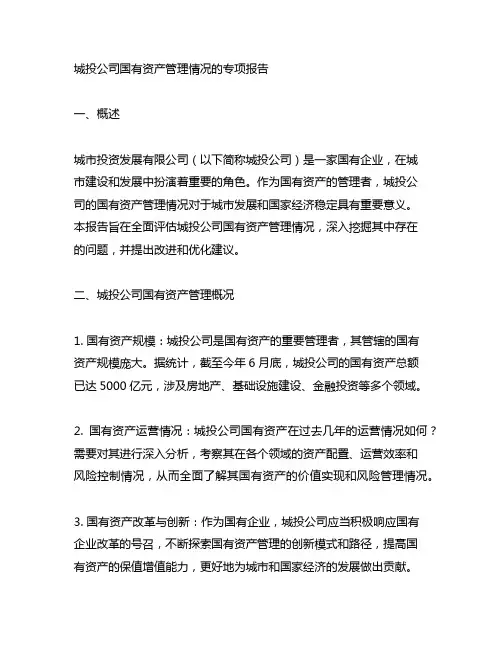 城投公司国有资产管理情况的专项报告

一、概述

城市投资发展有限公司（以下简称城投公司）是一家国有企业，在城市建设和发展中扮演着重要的角色。作为国有资产的管理者，城投公司的国有资产管理情况对于城市发展和国家经济稳定具有重要意义。本报告旨在全面评估城投公司国有资产管理情况，深入挖掘其中存在的问题，并提出改进和优化建议。

二、城投公司国有资产管理概况

1. 国有资产规模：城投公司是国有资产的重要管理者，其管辖的国有资产规模庞大。据统计，截至今年 6 月底，城投公司的国有资产总额已达 5000 亿元，涉及房地产、基础设施建设、金融投资等多个领域。

2. 国有资产运营情况：城投公司国有资产在过去几年的运营情况如何？需要对其进行深入分析，考察其在各个领域的资产配置、运营效率和风险控制情况，从而全面了解其国有资产的价值实现和风险管理情况。

3. 国有资产改革与创新：作为国有企业，城投公司应当积极响应国有企业改革的号召，不断探索国有资产管理的创新模式和路径，提高国有资产的保值增值能力，更好地为城市和国家经济的发展做出贡献。